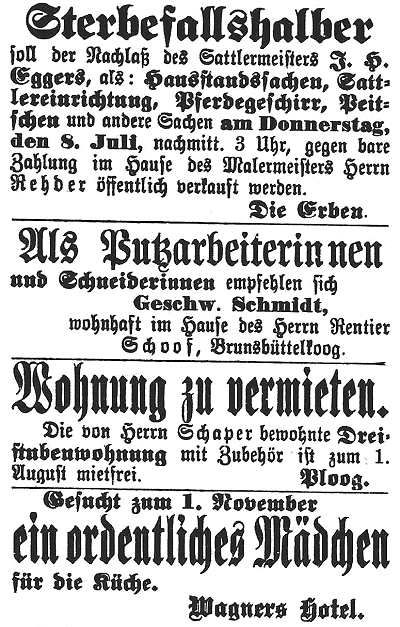 Sterbefallshalber

soll der Nachlaß des Sattlermeisters J. H. Eggers, als: Hausstandssachen, Sattlereinrichtung, Pferdegeschirr, Peitschen und andere Sachen am Donnerstag, den 8. Juli, nachmitt. 3 Uhr, gegen bare Zahlung im Hause des Malermeisters Herrn Rehder öffentlich verkauft werden.

Die Erben.

Als Putzarbeiterinnen

und Schneiderinnen empfehlen sich

Geschw. Schmidt,

wohnhaft im Hause des Herrn Rentier Schoof, Brunsbüttelkoog.

Wohnung zu vermieten.

Die von Herrn Schaper bewohnte Dreistubenwohnung mit Zubehör ist zum 1. August mietfrei.

Ploog.

Gesucht zum 1. November

ein ordentliches Mädchen

für die Küche.

Wagners Hotel.